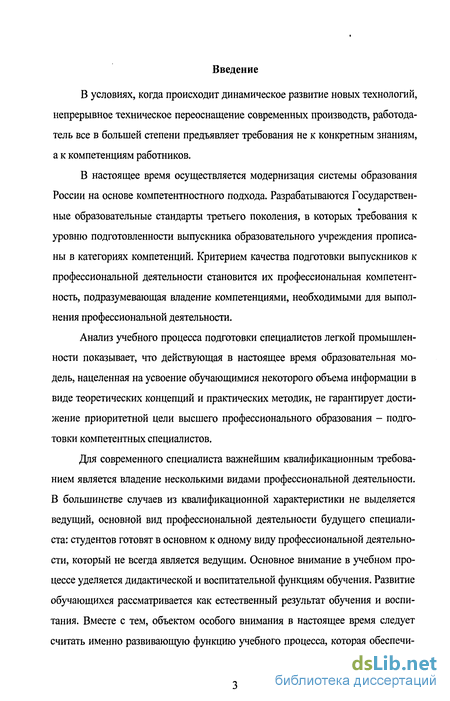 Введение

В условиях, когда происходит динамическое развитие новых технологий, непрерывное техническое переоснащение современных производств, работодатель все в большей степени предъявляет требования не к конкретным знаниям, а к компетенциям работников.

В настоящее время осуществляется модернизация системы образования России на основе компетентностного подхода. Разрабатываются Государственные образовательные стандарты третьего поколения, в которых требования к уровню подготовленности выпускника образовательного учреждения прописаны в категориях компетенций. Критерием качества подготовки выпускников к профессиональной деятельности становится их профессиональная компетентность, подразумевающая владение компетенциями, необходимыми для выполнения профессиональной деятельности.

Анализ учебного процесса подготовки специалистов легкой промышленности показывает, что действующая в настоящее время образовательная модель, нацеленная на усвоение обучающимися некоторого объема информации в виде теоретических концепций и практических методик, не гарантирует достижение приоритетной цели высшего профессионального образования – подготовки компетентных специалистов.

Для современного специалиста важнейшим квалификационным требованием является владение несколькими видами профессиональной деятельности. В большинстве случаев из квалификационной характеристики не выделяется ведущий, основной вид профессиональной деятельности будущего специалиста: студентов готовят в основном к одному виду профессиональной деятельности, который не всегда является ведущим. Основное внимание в учебном процессе уделяется дидактической и воспитательной функциям обучения. Развитие обучающихся рассматривается как естественный результат обучения и воспитания. Вместе с тем, объектом особого внимания в настоящее время следует считать именно развивающую функцию учебного процесса, которая обеспечи-

3

dsLib.net
библиотека диссертаций